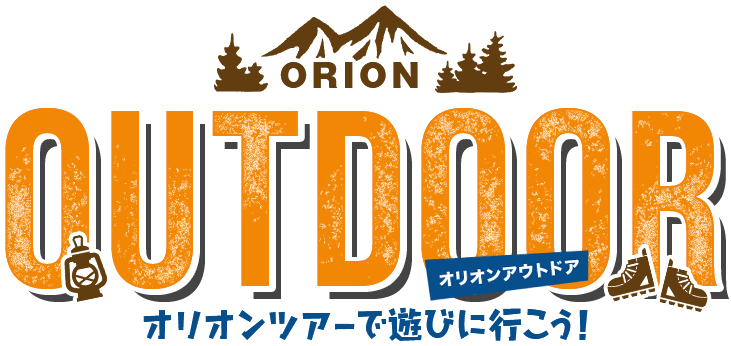 ORION
OUTDOOR
オリオンアウトドア
オリオンツアーで遊びに行こう!